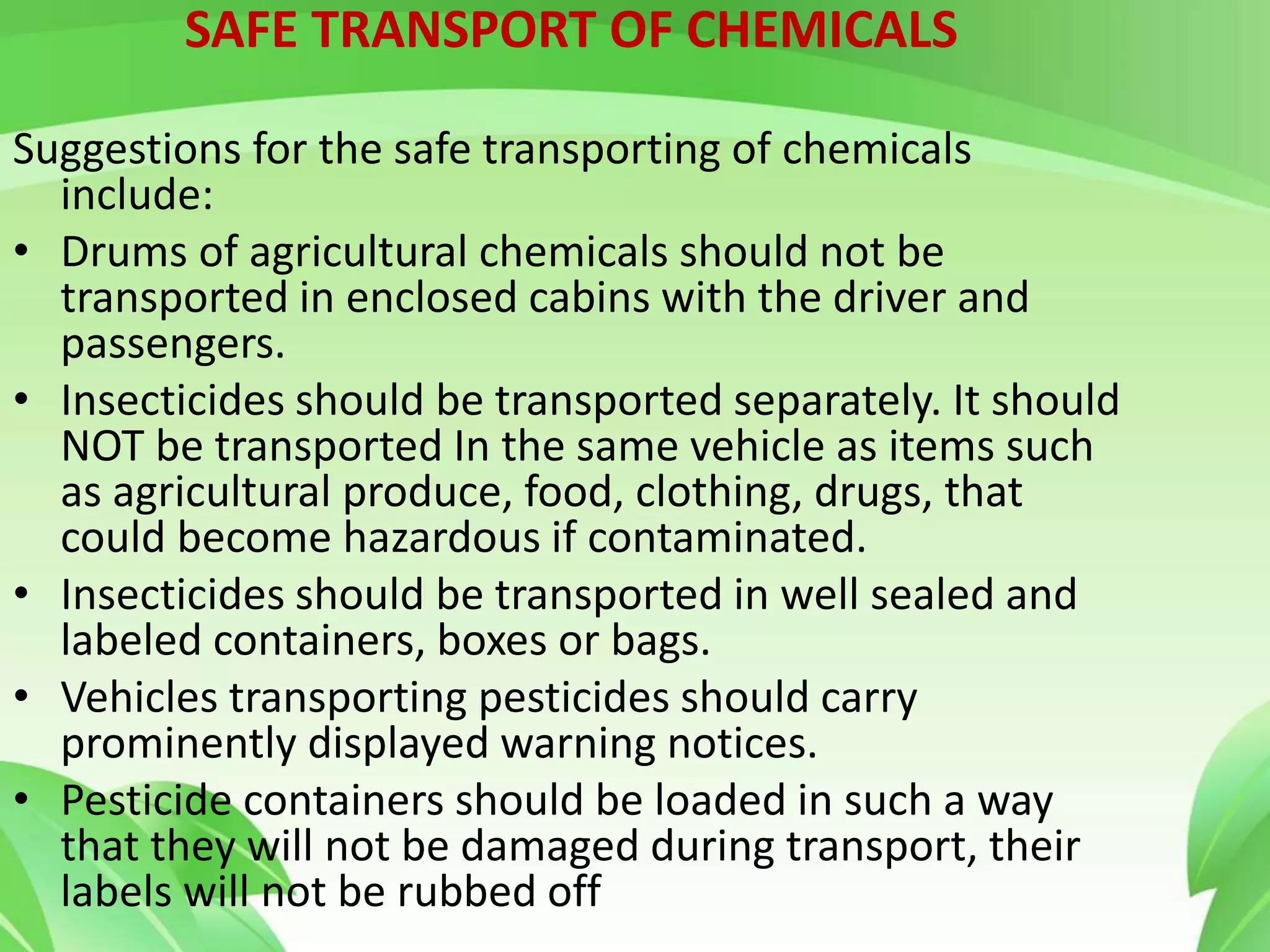 SAFE TRANSPORT OF CHEMICALS

Suggestions for the safe transporting of chemicals include:

• Drums of agricultural chemicals should not be transported in enclosed cabins with the driver and passengers.
• Insecticides should be transported separately. It should NOT be transported In the same vehicle as items such as agricultural produce, food, clothing, drugs, that could become hazardous if contaminated.
• Insecticides should be transported in well sealed and labeled containers, boxes or bags.
• Vehicles transporting pesticides should carry prominently displayed warning notices.
• Pesticide containers should be loaded in such a way that they will not be damaged during transport, their labels will not be rubbed off